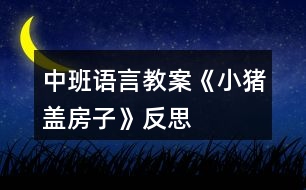 中班语言教案《小猪盖房子》反思